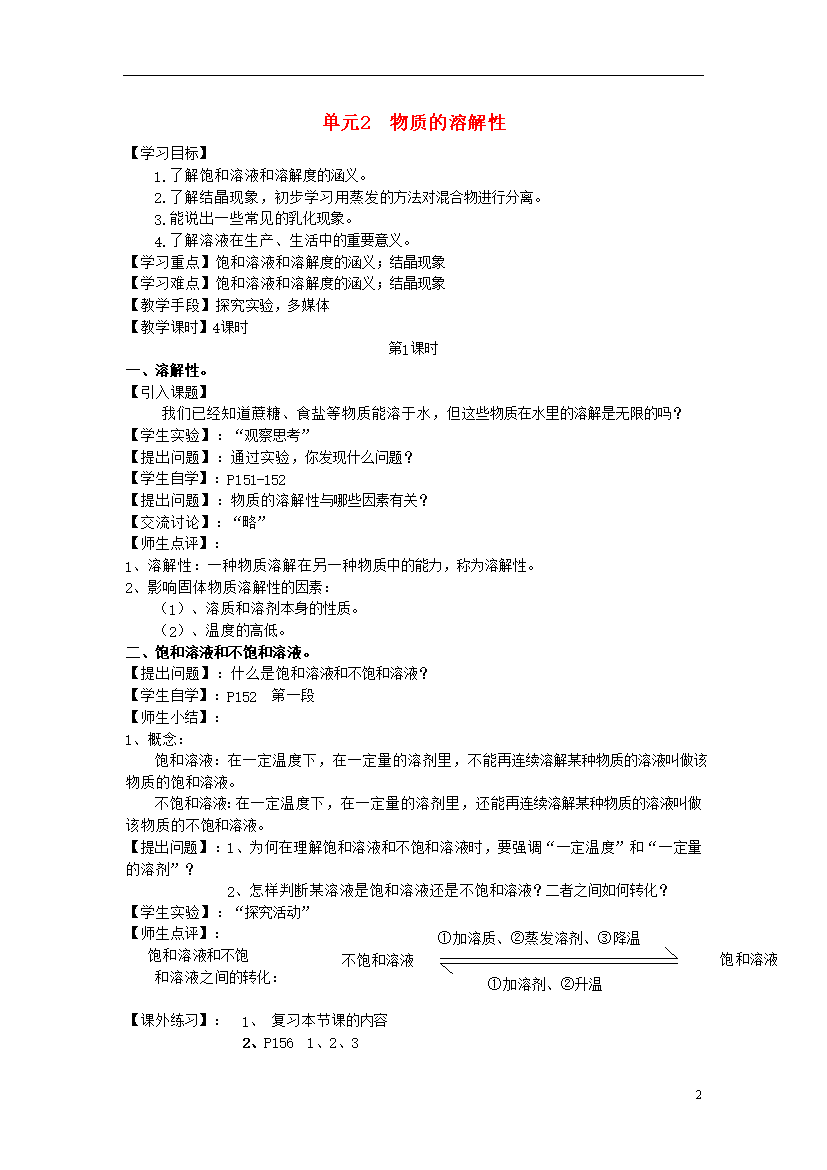 单元2 物质的溶解性

【学习目标】
1.了解饱和溶液和溶解度的涵义。
2.了解结晶现象，初步学习用蒸发的方法对混合物进行分离。
3.能说出一些常见的乳化现象。
4.了解溶液在生产、生活中的重要意义。
【学习重点】饱和溶液和溶解度的涵义；结晶现象
【学习难点】饱和溶液和溶解度的涵义；结晶现象
【教学手段】探究实验，多媒体
【教学课时】4课时

第1课时

一、溶解性。
【引入课题】
我们已经知道蔗糖、食盐等物质能溶于水，但这些物质在水里的溶解是无限的吗？
【学生实验】：“观察思考”
【提出问题】：通过实验，你发现什么问题？
【学生自学】：P151-152
【提出问题】：物质的溶解性与哪些因素有关？
【交流讨论】：“略”
【师生点评】：
1、溶解性：一种物质溶解在另一种物质中的能力，称为溶解性。
2、影响固体物质溶解性的因素：
（1）、溶质和溶剂本身的性质。
（2）、温度的高低。
二、饱和溶液和不饱和溶液。
【提出问题】：什么是饱和溶液和不饱和溶液？
【学生自学】：P152 第一段
【师生小结】：
1、概念：
饱和溶液：在一定温度下，在一定量的溶剂里，不能再连续溶解某种物质的溶液叫做该物质的饱和溶液。
不饱和溶液：在一定温度下，在一定量的溶剂里，还能再连续溶解某种物质的溶液叫做该物质的不饱和溶液。
【提出问题】：1、为何在理解饱和溶液和不饱和溶液时，要强调“一定温度”和“一定量的溶剂”？
2、怎样判断某溶液是饱和溶液还是不饱和溶液？二者之间如何转化？
【学生实验】：“探究活动”
【师生点评】：
饱和溶液和不饱和溶液之间的转化：
不饱和溶液 ①加溶质、②蒸发溶剂、③降温 ①加溶剂、②升温 饱和溶液

【课外练习】： 1、 复习本节课的内容
2、P156 1、2、3

2